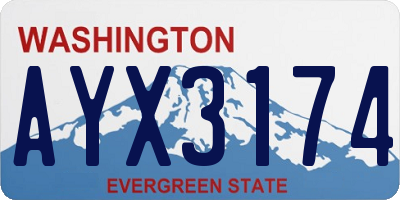 WASHINGTON

AYX3174

EVERGREEN STATE